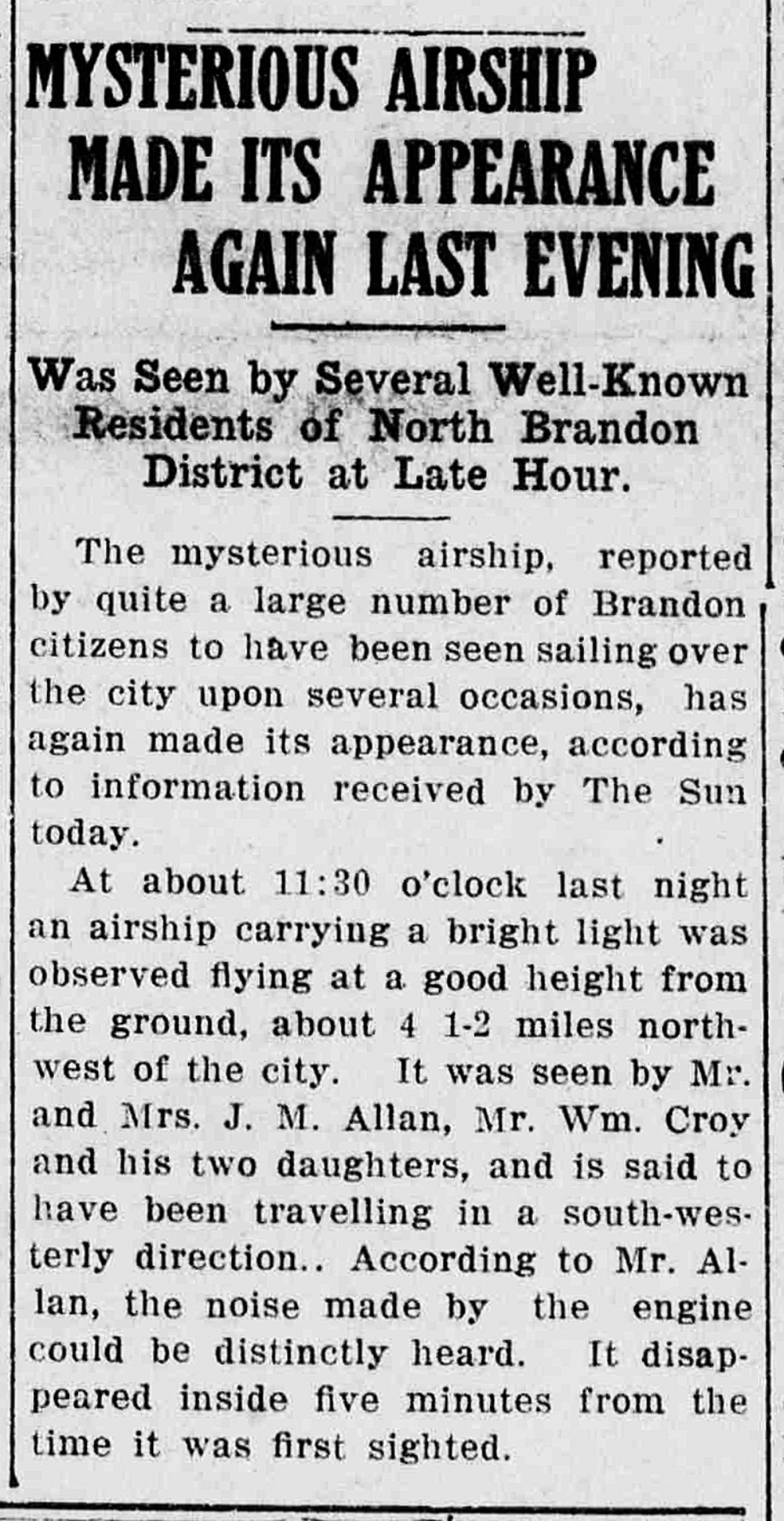 MYSTERIOUS AIRSHIP
MADE ITS APPEARANCE
AGAIN LAST EVENING

Was Seen by Several Well-Known
Residents of North Brandon
District at Late Hour.

The mysterious airship, reported by quite a large number of Brandon citizens to have been seen sailing over the city upon several occasions, has again made its appearance, according to information received by The Sun today.

At about 11:30 o'clock last night an airship carrying a bright light was observed flying at a good height from the ground, about 4 1-2 miles northwest of the city. It was seen by Mr. and Mrs. J. M. Allan, Mr. Wm. Croy and his two daughters, and is said to have been travelling in a south-westerly direction.. According to Mr. Allan, the noise made by the engine could be distinctly heard. It disappeared inside five minutes from the time it was first sighted.